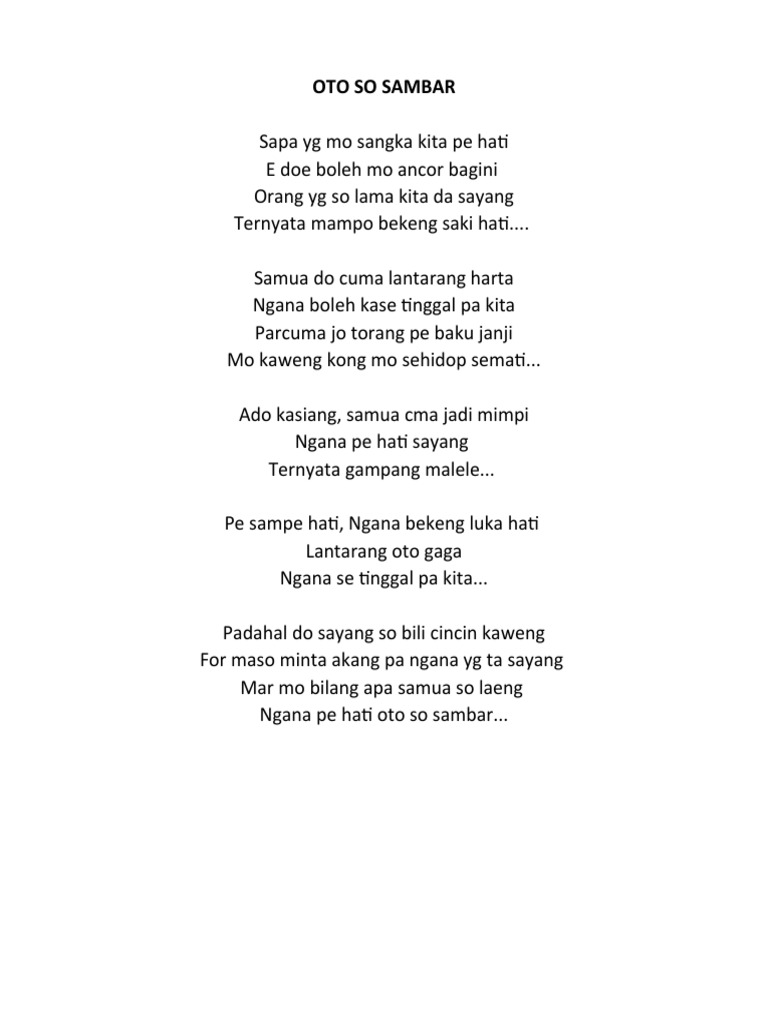 OTO SO SAMBAR

Sapa yg mo sangka kita pe hati
E doe boleh mo ancor bagini
Orang yg so lama kita da sayang
Ternyata mampo bekeng saki hati....

Samua do cuma lantarang harta
Ngana boleh kase tinggal pa kita
Parcuma jo torang pe baku janji
Mo kaweng kong mo sehidop semati...

Ado kasiang, samua cma jadi mimpi
Ngana pe hati sayang
Ternyata gampang malele...

Pe sampe hati, Ngana bekeng luka hati
Lantarang oto gaga
Ngana se tinggal pa kita...

Padahal do sayang so bili cincin kaweng
For maso minta akang pa ngana yg ta sayang
Mar mo bilang apa samua so laeng
Ngana pe hati oto so sambar...